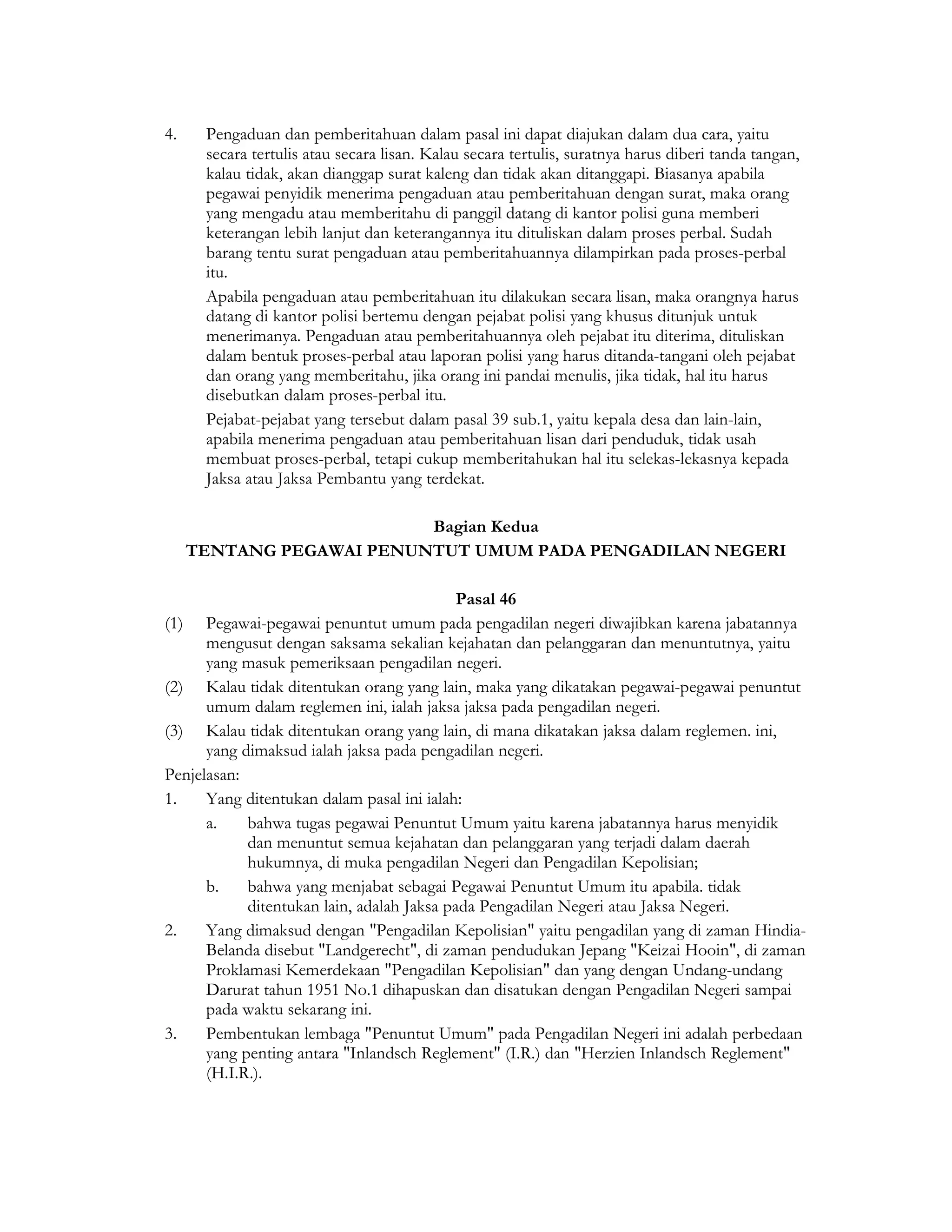 4. Pengaduan dan pemberitahuan dalam pasal ini dapat diajukan dalam dua cara, yaitu secara tertulis atau secara lisan. Kalau secara tertulis, suratnya harus diberi tanda tangan, kalau tidak, akan dianggap surat kaleng dan tidak akan ditanggapi. Biasanya apabila pegawai penyidik menerima pengaduan atau pemberitahuan dengan surat, maka orang yang mengadu atau memberitahu di panggil datang di kantor polisi guna memberi keterangan lebih lanjut dan keterangannya itu dituliskan dalam proses perbal. Sudah barang tentu surat pengaduan atau pemberitahuannya dilampirkan pada proses-perbal itu.

Apabila pengaduan atau pemberitahuan itu dilakukan secara lisan, maka orangnya harus datang di kantor polisi bertemu dengan pejabat polisi yang khusus ditunjuk untuk menerimanya. Pengaduan atau pemberitahuannya oleh pejabat itu diterima, dituliskan dalam bentuk proses-perbal atau laporan polisi yang harus ditanda-tangani oleh pejabat dan orang yang memberitahu, jika orang ini pandai menulis, jika tidak, hal itu harus disebutkan dalam proses-perbal itu.

Pejabat-pejabat yang tersebut dalam pasal 39 sub.1, yaitu kepala desa dan lain-lain, apabila menerima pengaduan atau pemberitahuan lisan dari penduduk, tidak usah membuat proses-perbal, tetapi cukup memberitahukan hal itu selekas-lekasnya kepada Jaksa atau Jaksa Pembantu yang terdekat.

Bagian Kedua
TENTANG PEGAWAI PENUNTUT UMUM PADA PENGADILAN NEGERI

Pasal 46
(1) Pegawai-pegawai penuntut umum pada pengadilan negeri diwajibkan karena jabatannya mengusut dengan saksama sekalian kejahatan dan pelanggaran dan menuntutnya, yaitu yang masuk pemeriksaan pengadilan negeri.
(2) Kalau tidak ditentukan orang yang lain, maka yang dikatakan pegawai-pegawai penuntut umum dalam reglemen ini, ialah jaksa jaksa pada pengadilan negeri.
(3) Kalau tidak ditentukan orang yang lain, di mana dikatakan jaksa dalam reglemen. ini, yang dimaksud ialah jaksa pada pengadilan negeri.
Penjelasan:
1. Yang ditentukan dalam pasal ini ialah:
a. bahwa tugas pegawai Penuntut Umum yaitu karena jabatannya harus menyidik dan menuntut semua kejahatan dan pelanggaran yang terjadi dalam daerah hukumnya, di muka pengadilan Negeri dan Pengadilan Kepolisian;
b. bahwa yang menjabat sebagai Pegawai Penuntut Umum itu apabila. tidak ditentukan lain, adalah Jaksa pada Pengadilan Negeri atau Jaksa Negeri.
2. Yang dimaksud dengan "Pengadilan Kepolisian" yaitu pengadilan yang di zaman Hindia-Belanda disebut "Landgerecht", di zaman pendudukan Jepang "Keizai Hooin", di zaman Proklamasi Kemerdekaan "Pengadilan Kepolisian" dan yang dengan Undang-undang Darurat tahun 1951 No.1 dihapuskan dan disatukan dengan Pengadilan Negeri sampai pada waktu sekarang ini.
3. Pembentukan lembaga "Penuntut Umum" pada Pengadilan Negeri ini adalah perbedaan yang penting antara "Inlandsch Reglement" (I.R.) dan "Herzien Inlandsch Reglement" (H.I.R.).